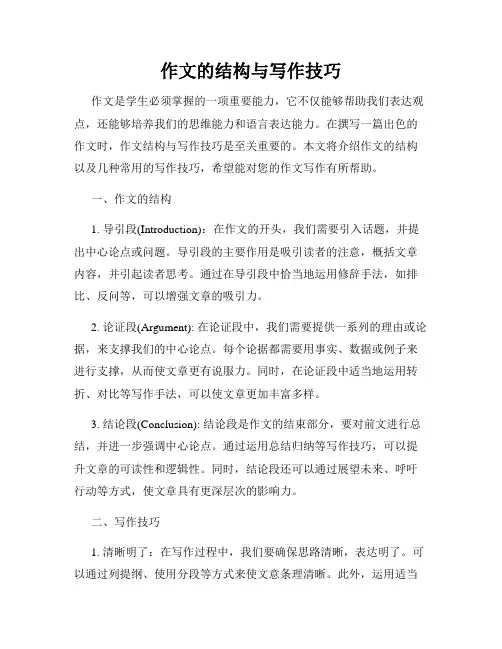 作文的结构与写作技巧

作文是学生必须掌握的一项重要能力，它不仅能够帮助我们表达观点，还能够培养我们的思维能力和语言表达能力。在撰写一篇出色的作文时，作文结构与写作技巧是至关重要的。本文将介绍作文的结构以及几种常用的写作技巧，希望能对您的作文写作有所帮助。

一、作文的结构

1. 导引段(Introduction)：在作文的开头，我们需要引入话题，并提出中心论点或问题。导引段的主要作用是吸引读者的注意，概括文章内容，并引起读者思考。通过在导引段中恰当地运用修辞手法，如排比、反问等，可以增强文章的吸引力。

2. 论证段(Argument): 在论证段中，我们需要提供一系列的理由或论据，来支撑我们的中心论点。每个论据都需要用事实、数据或例子来进行支撑，从而使文章更有说服力。同时，在论证段中适当地运用转折、对比等写作手法，可以使文章更加丰富多样。

3. 结论段(Conclusion): 结论段是作文的结束部分，要对前文进行总结，并进一步强调中心论点。通过运用总结归纳等写作技巧，可以提升文章的可读性和逻辑性。同时，结论段还可以通过展望未来、呼吁行动等方式，使文章具有更深层次的影响力。

二、写作技巧

1. 清晰明了：在写作过程中，我们要确保思路清晰，表达明了。可以通过列提纲、使用分段等方式来使文意条理清晰。此外，运用适当